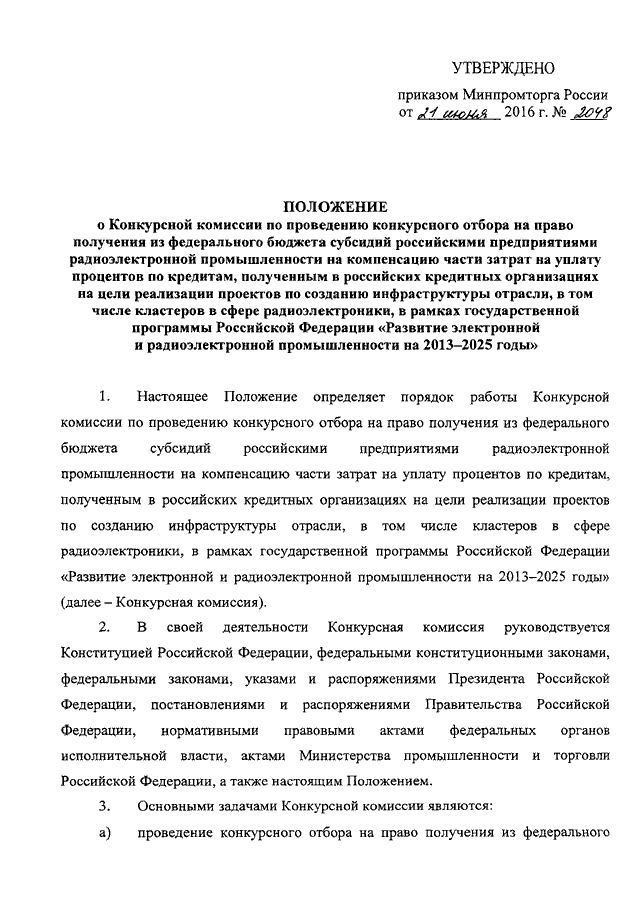 УТВЕРЖДЕНО

приказом Минпромторга России
от 21 июня 2016 г. № 2048

ПОЛОЖЕНИЕ
о Конкурсной комиссии по проведению конкурсного отбора на право получения из федерального бюджета субсидий российскими предприятиями радиоэлектронной промышленности на компенсацию части затрат на уплату процентов по кредитам, полученным в российских кредитных организациях на цели реализации проектов по созданию инфраструктуры отрасли, в том числе кластеров в сфере радиоэлектроники, в рамках государственной программы Российской Федерации «Развитие электронной и радиоэлектронной промышленности на 2013–2025 годы»

1. Настоящее Положение определяет порядок работы Конкурсной комиссии по проведению конкурсного отбора на право получения из федерального бюджета субсидий российскими предприятиями радиоэлектронной промышленности на компенсацию части затрат на уплату процентов по кредитам, полученным в российских кредитных организациях на цели реализации проектов по созданию инфраструктуры отрасли, в том числе кластеров в сфере радиоэлектроники, в рамках государственной программы Российской Федерации «Развитие электронной и радиоэлектронной промышленности на 2013–2025 годы» (далее – Конкурсная комиссия).

2. В своей деятельности Конкурсная комиссия руководствуется Конституцией Российской Федерации, федеральными конституционными законами, федеральными законами, указами и распоряжениями Президента Российской Федерации, постановлениями и распоряжениями Правительства Российской Федерации, нормативными правовыми актами федеральных органов исполнительной власти, актами Министерства промышленности и торговли Российской Федерации, а также настоящим Положением.

3. Основными задачами Конкурсной комиссии являются:

а) проведение конкурсного отбора на право получения из федерального